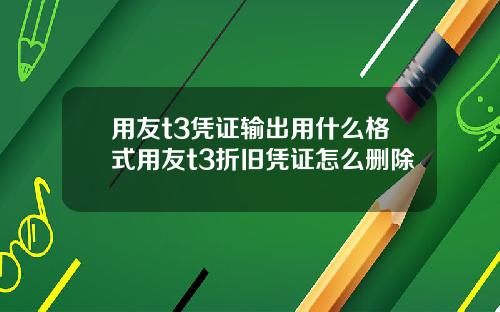 用友t3凭证输出用什么格式用友t3折旧凭证怎么删除